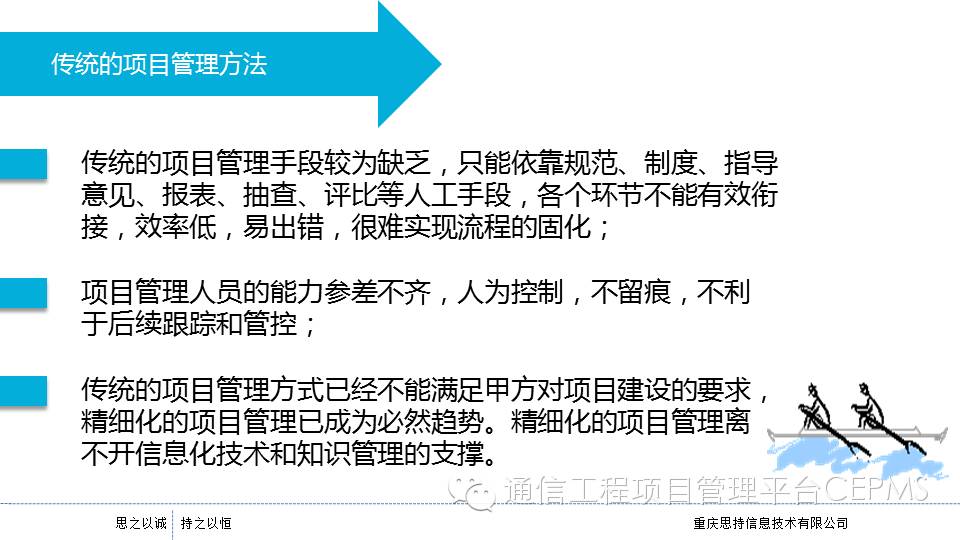 传统的项目管理方法

传统的项目管理手段较为缺乏，只能依靠规范、制度、指导意见、报表、抽查、评比等人工手段，各个环节不能有效衔接，效率低，易出错，很难实现流程的固化；

项目管理人员的能力参差不齐，人为控制，不留痕，不利于后续跟踪和管控；

传统的项目管理方式已经不能满足甲方对项目建设的要求，精细化的项目管理已成为必然趋势。精细化的项目管理离不开信息化技术和知识管理的支撑。

思之以诚 持之以恒

重庆思持信息技术有限公司

通信工程项目管理平台CEPMS